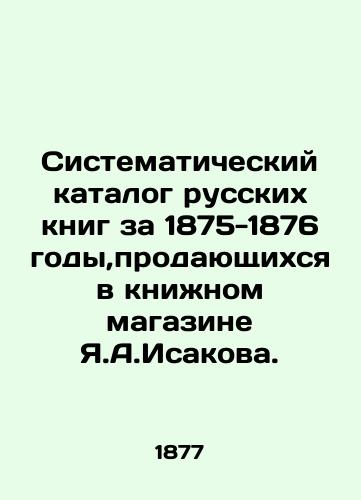 Систематический каталог русских книг за 1875-1876 годы,продающихся в книжном магазине Я.А.Исакова.

1877